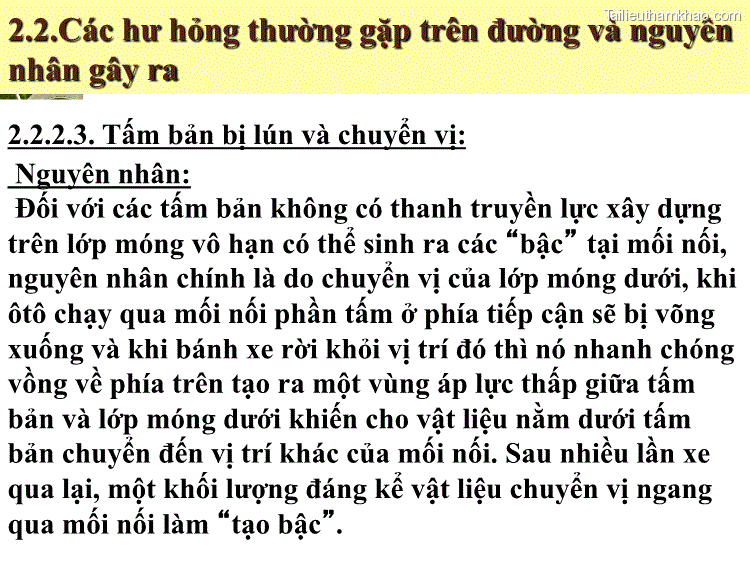 Tailieuthamkhao.com

2.2.Các hư hỏng thường gặp trên đường và nguyên nhân gây ra

2.2.2.3. Tấm bản bị lún và chuyển vị:

Nguyên nhân:

Đối với các tấm bản không có thanh truyền lực xây dựng trên lớp móng vô hạn có thể sinh ra các “bậc” tại mối nối, nguyên nhân chính là do chuyển vị của lớp móng dưới, khi ôtô chạy qua mối nối phần tấm ở phía tiếp cận sẽ bị võng xuống và khi bánh xe rời khỏi vị trí đó thì nó nhanh chóng vồng về phía trên tạo ra một vùng áp lực thấp giữa tấm bản và lớp móng dưới khiến cho vật liệu nằm dưới tấm bản chuyển đến vị trí khác của mối nối. Sau nhiều lần xe qua lại, một khối lượng đáng kể vật liệu chuyển vị ngang qua mối nối làm “tạo bậc”.